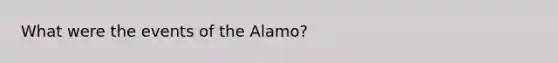 What were the events of the Alamo?